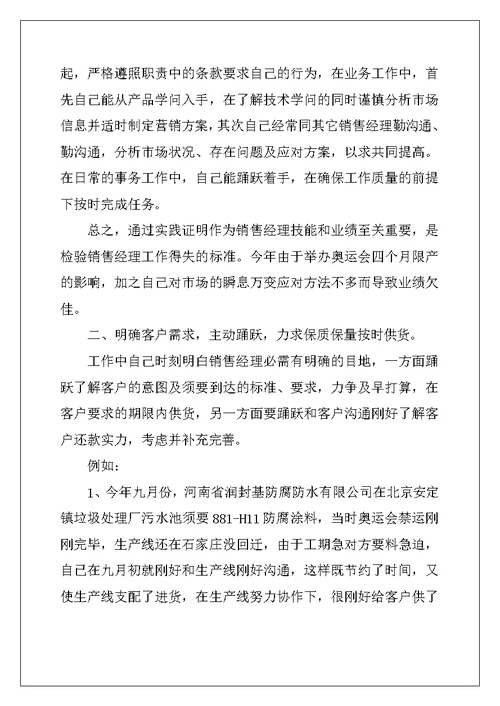 起，严格遵照职责中的条款要求自己的行为，在业务工作中，首先自己能从产品学问入手，在了解技术学问的同时谨慎分析市场信息并适时制定营销方案，其次自己经常同其它销售经理勤沟通、勤沟通，分析市场状况、存在问题及应对方案，以求共同提高。在日常的事务工作中，自己能踊跃着手，在确保工作质量的前提下按时完成任务。

总之，通过实践证明作为销售经理技能和业绩至关重要，是检验销售经理工作得失的标准。今年由于举办奥运会四个月限产的影响，加之自己对市场的瞬息万变应对方法不多而导致业绩欠佳。

二、明确客户需求，主动踊跃，力求保质保量按时供货。

工作中自己时刻明白销售经理必需有明确的目地，一方面踊跃了解客户的意图及须要到达的标准、要求，力争及早打算，在客户要求的期限内供货，另一方面要踊跃和客户沟通刚好了解客户还款实力，考虑并补充完善。

例如：

1、今年九月份，河南省润封基防腐防水有限公司在北京安定镇垃圾处理厂污水池须要 881-H11 防腐涂料，当时奥运会禁运刚刚完毕，生产线还在石家庄没回迁，由于工期急对方要料急迫，自己在九月初就刚好和生产线刚好沟通，这样既节约了时间，又使生产线支配了进货，在生产线努力协作下，很刚好给客户供了